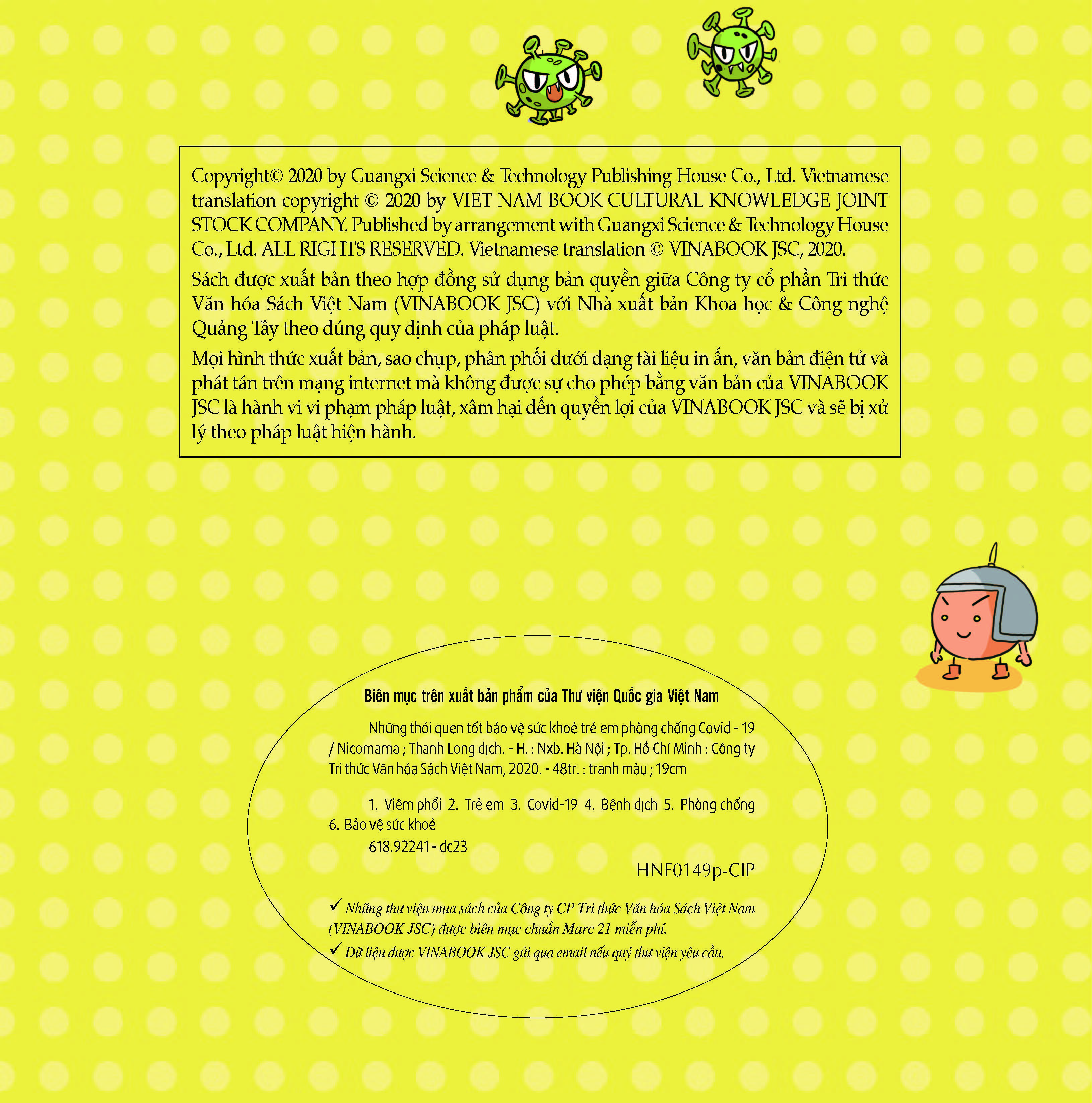 Copyright© 2020 by Guangxi Science & Technology Publishing House Co., Ltd. Vietnamese translation copyright © 2020 by VIET NAM BOOK CULTURAL KNOWLEDGE JOINT STOCK COMPANY. Published by arrangement with Guangxi Science & Technology House Co., Ltd. ALL RIGHTS RESERVED. Vietnamese translation © VINABOOK JSC, 2020.

Sách được xuất bản theo hợp đồng sử dụng bản quyền giữa Công ty cổ phần Tri thức Văn hóa Sách Việt Nam (VINABOOK JSC) với Nhà xuất bản Khoa học & Công nghệ Quảng Tây theo đúng quy định của pháp luật.

Mọi hình thức xuất bản, sao chụp, phân phối dưới dạng tài liệu in ấn, văn bản điện tử và phát tán trên mạng internet mà không được sự cho phép bằng văn bản của VINABOOK JSC là hành vi vi phạm pháp luật, xâm hại đến quyền lợi của VINABOOK JSC và sẽ bị xử lý theo pháp luật hiện hành.

Biên mục trên xuất bản phẩm của Thư viện Quốc gia Việt Nam

Những thói quen tốt bảo vệ sức khoẻ trẻ em phòng chống Covid - 19 / Nicomama ; Thanh Long dịch. - H. : Nxb. Hà Nội ; Tp. Hồ Chí Minh : Công ty Tri thức Văn hóa Sách Việt Nam, 2020. - 48tr. : tranh màu ; 19cm

1. Viêm phổi 2. Trẻ em 3. Covid-19 4. Bệnh dịch 5. Phòng chống 6. Bảo vệ sức khoẻ

618.92241 - dc23

HNF0149p-CIP

✓ Những thư viện mua sách của Công ty CP Tri thức Văn hóa Sách Việt Nam (VINABOOK JSC) được biên mục chuẩn Marc 21 miễn phí.

✓ Dữ liệu được VINABOOK JSC gửi qua email nếu quý thư viện yêu cầu.